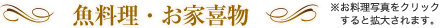 魚料理・お家喜物

※お料理写真をクリックすると拡大されます。